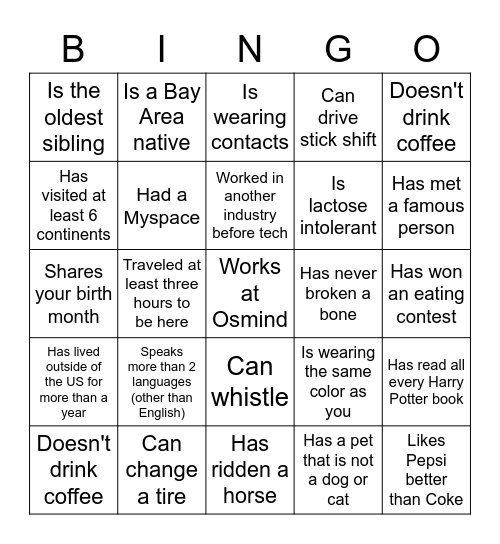 | B | I | N | G | O |
|---|---|---|---|---|
| Is the oldest sibling | Is a Bay Area native | Is wearing contacts | Can drive stick shift | Doesn't drink coffee |
| Has visited at least 6 continents | Had a Myspace | Worked in another industry before tech | Is lactose intolerant | Has met a famous person |
| Shares your birth month | Traveled at least three hours to be here | Works at Osmind | Has never broken a bone | Has won an eating contest |
| Has lived outside of the US for more than a year | Speaks more than 2 languages (other than English) | Can whistle | Is wearing the same color as you | Has read all every Harry Potter book |
| Doesn't drink coffee | Can change a tire | Has ridden a horse | Has a pet that is not a dog or cat | Likes Pepsi better than Coke |